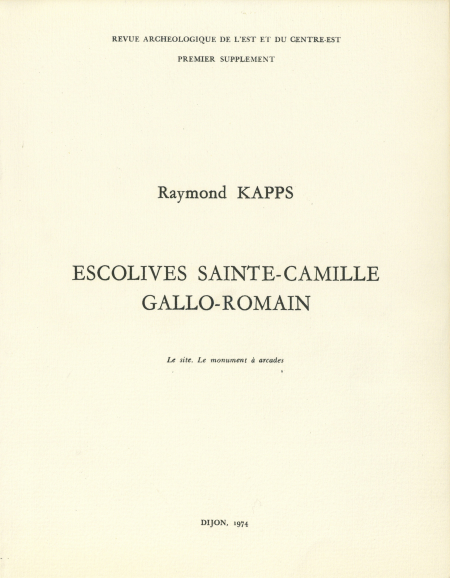 REVUE ARCHEOLOGIQUE DE L'EST ET DU CENTRE-EST

PREMIER SUPPLEMENT

Raymond KAPPS

ESCOLIVES SAINTE-CAMILLE
GALLO-ROMAIN

Le site. Le monument à arcades

DIJON, 1974